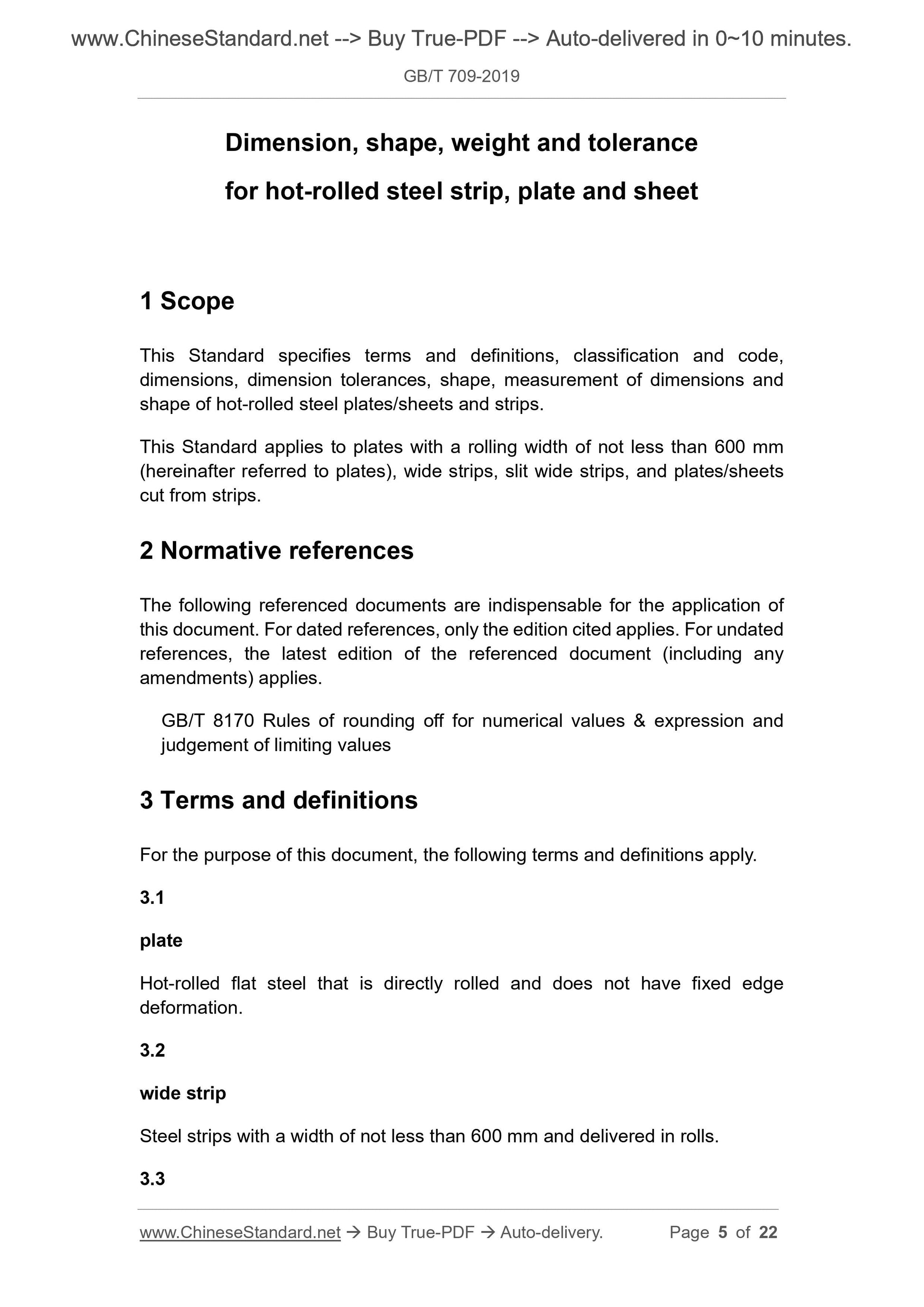 www.ChineseStandard.net --> Buy True-PDF --> Auto-delivered in 0~10 minutes.

GB/T 709-2019

Dimension, shape, weight and tolerance for hot-rolled steel strip, plate and sheet

1 Scope

This Standard specifies terms and definitions, classification and code, dimensions, dimension tolerances, shape, measurement of dimensions and shape of hot-rolled steel plates/sheets and strips.

This Standard applies to plates with a rolling width of not less than 600 mm (hereinafter referred to plates), wide strips, slit wide strips, and plates/sheets cut from strips.

2 Normative references

The following referenced documents are indispensable for the application of this document. For dated references, only the edition cited applies. For undated references, the latest edition of the referenced document (including any amendments) applies.

GB/T 8170 Rules of rounding off for numerical values & expression and judgement of limiting values

3 Terms and definitions

For the purpose of this document, the following terms and definitions apply.

3.1

plate

Hot-rolled flat steel that is directly rolled and does not have fixed edge deformation.

3.2

wide strip

Steel strips with a width of not less than 600 mm and delivered in rolls.

3.3

www.ChineseStandard.net → Buy True-PDF → Auto-delivery. Page 5 of 22